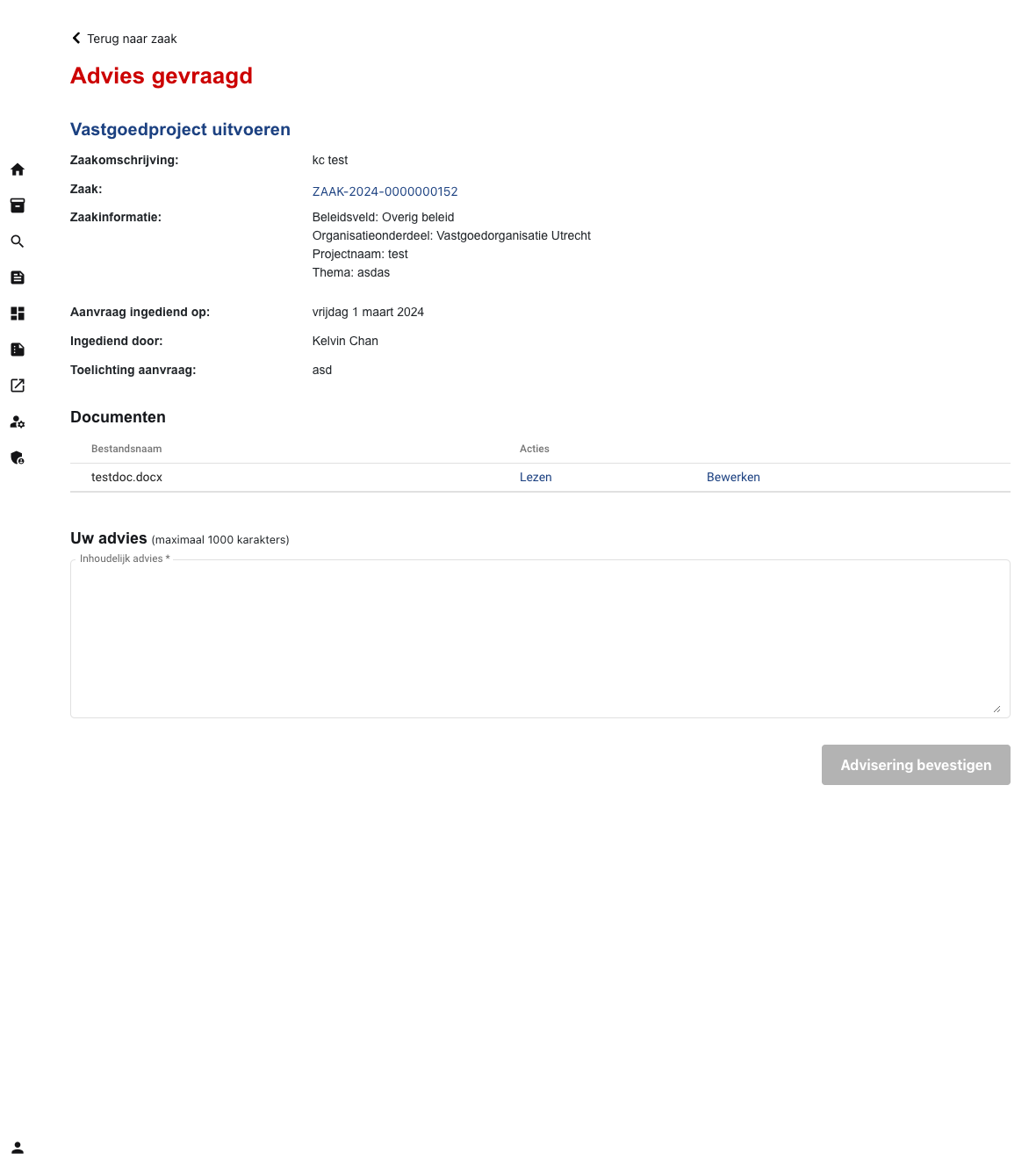 Terug naar zaak

Advies gevraagd

Vastgoedproject uitvoeren

Zaakomschrijving: kc test

Zaak: ZAAK-2024-0000000152

Zaakinformatie: Beleidsveld: Overig beleid
Organisatieonderdeel: Vastgoedorganisatie Utrecht
Projectnaam: test
Thema: asdas

Aanvraag ingediend op: vrijdag 1 maart 2024

Ingediend door: Kelvin Chan

Toelichting aanvraag: asd

Documenten

| Bestandsnaam | Acties | |
|---|---|---|
| testdoc.docx | Lezen | Bewerken |

Uw advies (maximaal 1000 karakters)

Inhoudelijk advies *

Advisering bevestigen